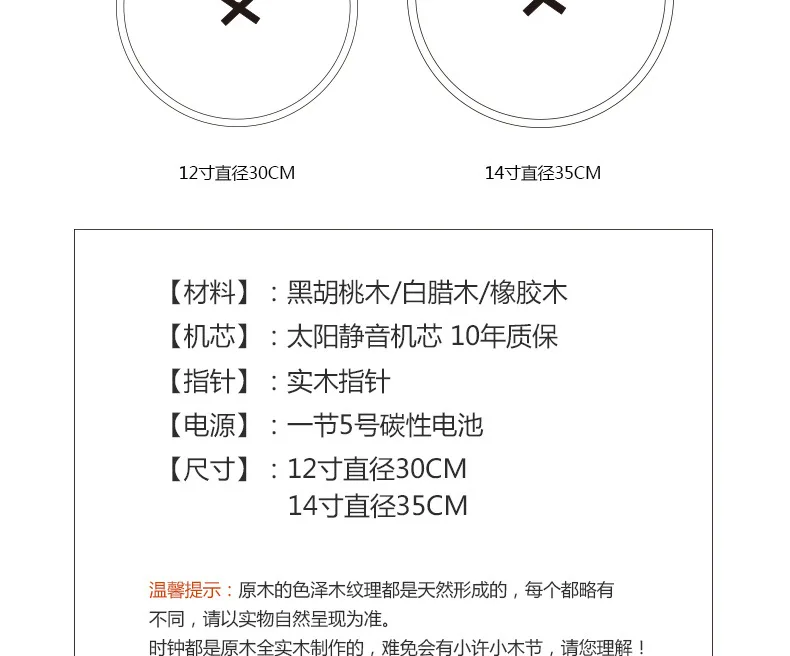 12寸直径30CM

14寸直径35CM

【材料】：黑胡桃木/白腊木/橡胶木
【机芯】：太阳静音机芯 10年质保
【指针】：实木指针
【电源】：一节5号碳性电池
【尺寸】：12寸直径30CM
14寸直径35CM

温馨提示：原木的色泽木纹理都是天然形成的，每个都略有不同，请以实物自然呈现为准。
时钟都是原木全实木制作的，难免会有小许小木节，请您理解！